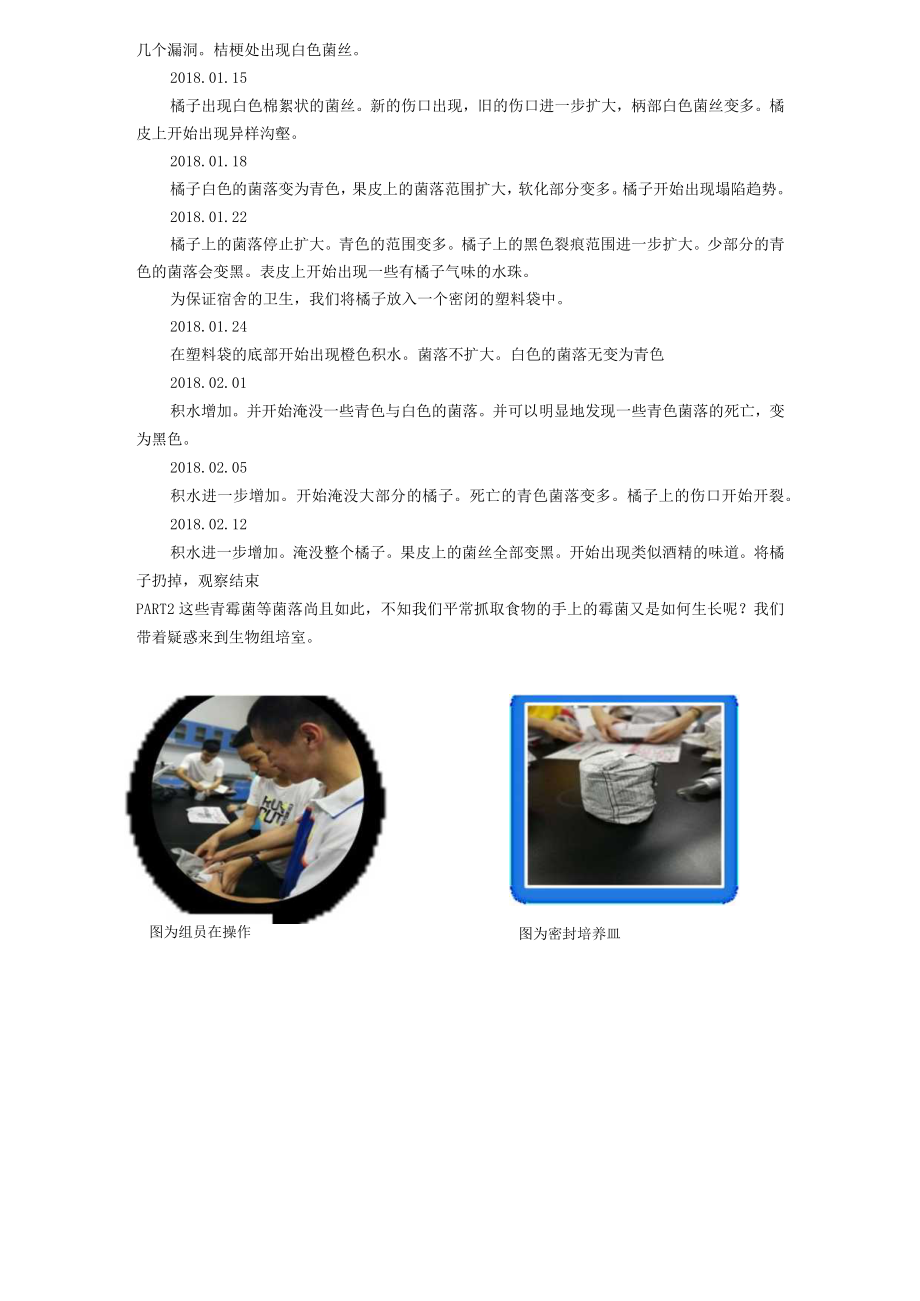 几个漏洞。桔梗处出现白色菌丝。

2018.01.15

橘子出现白色棉絮状的菌丝。新的伤口出现，旧的伤口进一步扩大，柄部白色菌丝变多。橘皮上开始出现异样沟壑。

2018.01.18

橘子白色的菌落变为青色，果皮上的菌落范围扩大，软化部分变多。橘子开始出现塌陷趋势。

2018.01.22

橘子上的菌落停止扩大。青色的范围变多。橘子上的黑色裂痕范围进一步扩大。少部分的青色的菌落会变黑。表皮上开始出现一些有橘子气味的水珠。

为保证宿舍的卫生，我们将橘子放入一个密闭的塑料袋中。

2018.01.24

在塑料袋的底部开始出现橙色积水。菌落不扩大。白色的菌落无变为青色

2018.02.01

积水增加。并开始淹没一些青色与白色的菌落。并可以明显地发现一些青色菌落的死亡，变为黑色。

2018.02.05

积水进一步增加。开始淹没大部分的橘子。死亡的青色菌落变多。橘子上的伤口开始开裂。

2018.02.12

积水进一步增加。淹没整个橘子。果皮上的菌丝全部变黑。开始出现类似酒精的味道。将橘子扔掉，观察结束

PART2 这些青霉菌等菌落尚且如此，不知我们平常抓取食物的手上的霉菌又是如何生长呢？我们带着疑惑来到生物组培室。

图为组员在操作

图为密封培养皿